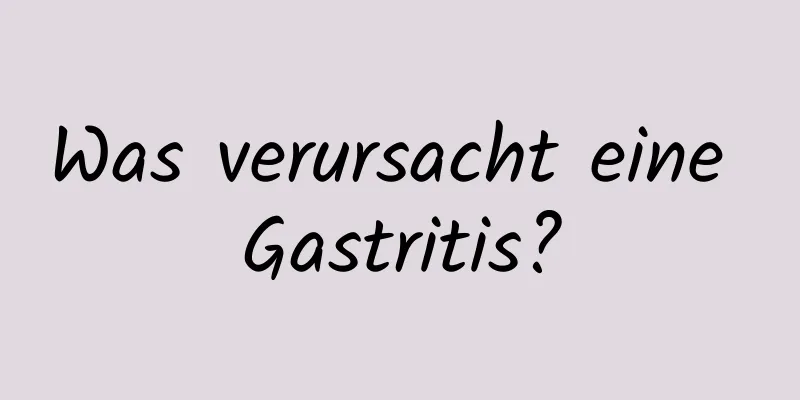 Was verursacht eine Gastritis?